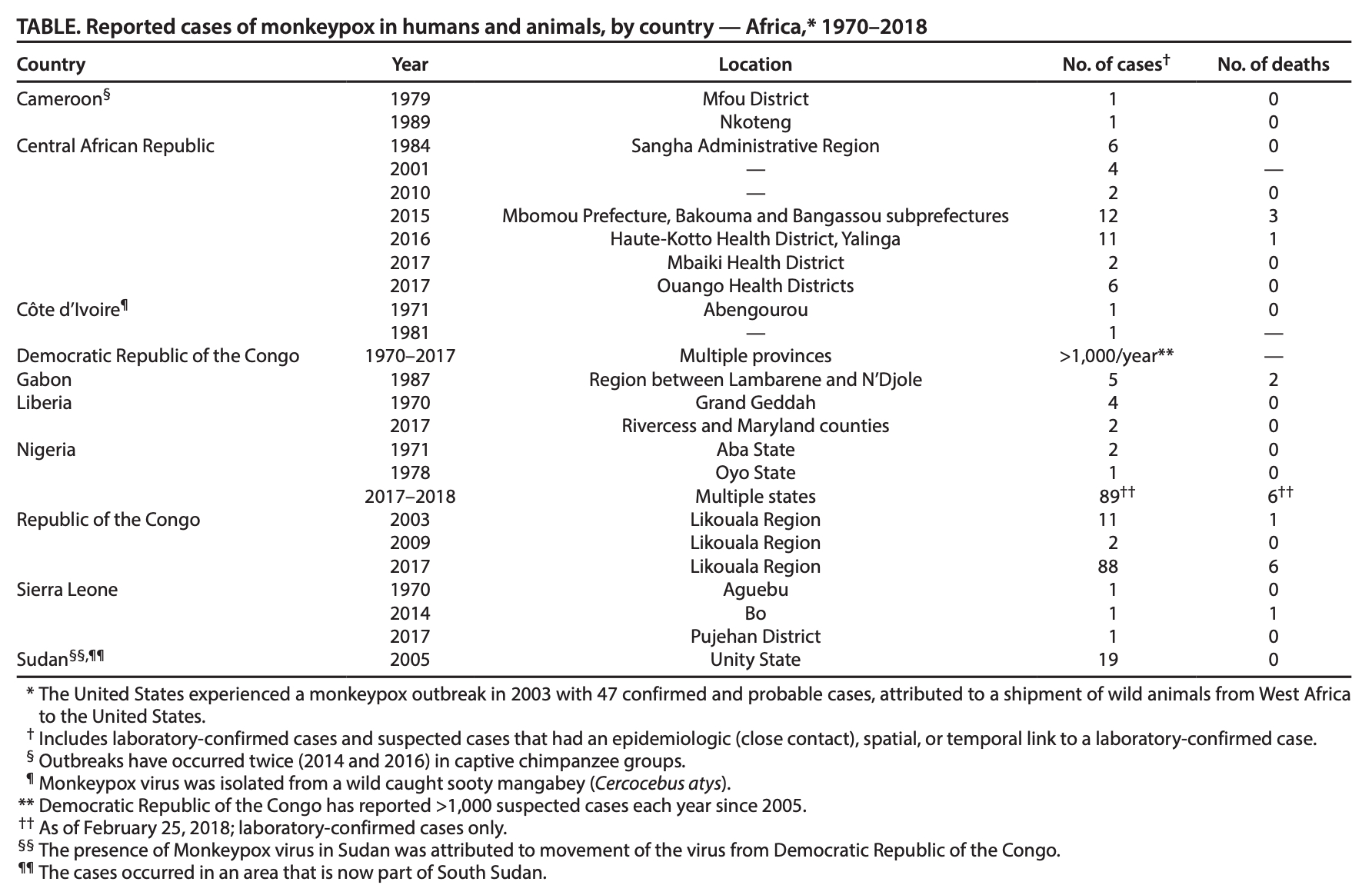 TABLE. Reported cases of monkeypox in humans and animals, by country — Africa,* 1970–2018

| Country | Year | Location | No. of cases† | No. of deaths |
|---|---|---|---|---|
| Cameroon§ | 1979 | Mfou District | 1 | 0 |
| | 1989 | Nkoteng | 1 | 0 |
| Central African Republic | 1984 | Sangha Administrative Region | 6 | 0 |
| | 2001 | — | 4 | — |
| | 2010 | — | 2 | 0 |
| | 2015 | Mbomou Prefecture, Bakouma and Bangassou subprefectures | 12 | 3 |
| | 2016 | Haute-Kotto Health District, Yalinga | 11 | 1 |
| | 2017 | Mbaiki Health District | 2 | 0 |
| | 2017 | Ouango Health Districts | 6 | 0 |
| Côte d'Ivoire¶ | 1971 | Abengourou | 1 | 0 |
| | 1981 | — | 1 | — |
| Democratic Republic of the Congo | 1970–2017 | Multiple provinces | >1,000/year** | — |
| Gabon | 1987 | Region between Lambarene and N'Djole | 5 | 2 |
| Liberia | 1970 | Grand Geddah | 4 | 0 |
| | 2017 | Rivercess and Maryland counties | 2 | 0 |
| Nigeria | 1971 | Aba State | 2 | 0 |
| | 1978 | Oyo State | 1 | 0 |
| | 2017–2018 | Multiple states | 89†† | 6†† |
| Republic of the Congo | 2003 | Likouala Region | 11 | 1 |
| | 2009 | Likouala Region | 2 | 0 |
| | 2017 | Likouala Region | 88 | 6 |
| Sierra Leone | 1970 | Aguebu | 1 | 0 |
| | 2014 | Bo | 1 | 1 |
| | 2017 | Pujehan District | 1 | 0 |
| Sudan§§,¶¶ | 2005 | Unity State | 19 | 0 |

* The United States experienced a monkeypox outbreak in 2003 with 47 confirmed and probable cases, attributed to a shipment of wild animals from West Africa to the United States.
† Includes laboratory-confirmed cases and suspected cases that had an epidemiologic (close contact), spatial, or temporal link to a laboratory-confirmed case.
§ Outbreaks have occurred twice (2014 and 2016) in captive chimpanzee groups.
¶ Monkeypox virus was isolated from a wild caught sooty mangabey (Cercocebus atys).
** Democratic Republic of the Congo has reported >1,000 suspected cases each year since 2005.
†† As of February 25, 2018; laboratory-confirmed cases only.
§§ The presence of Monkeypox virus in Sudan was attributed to movement of the virus from Democratic Republic of the Congo.
¶¶ The cases occurred in an area that is now part of South Sudan.